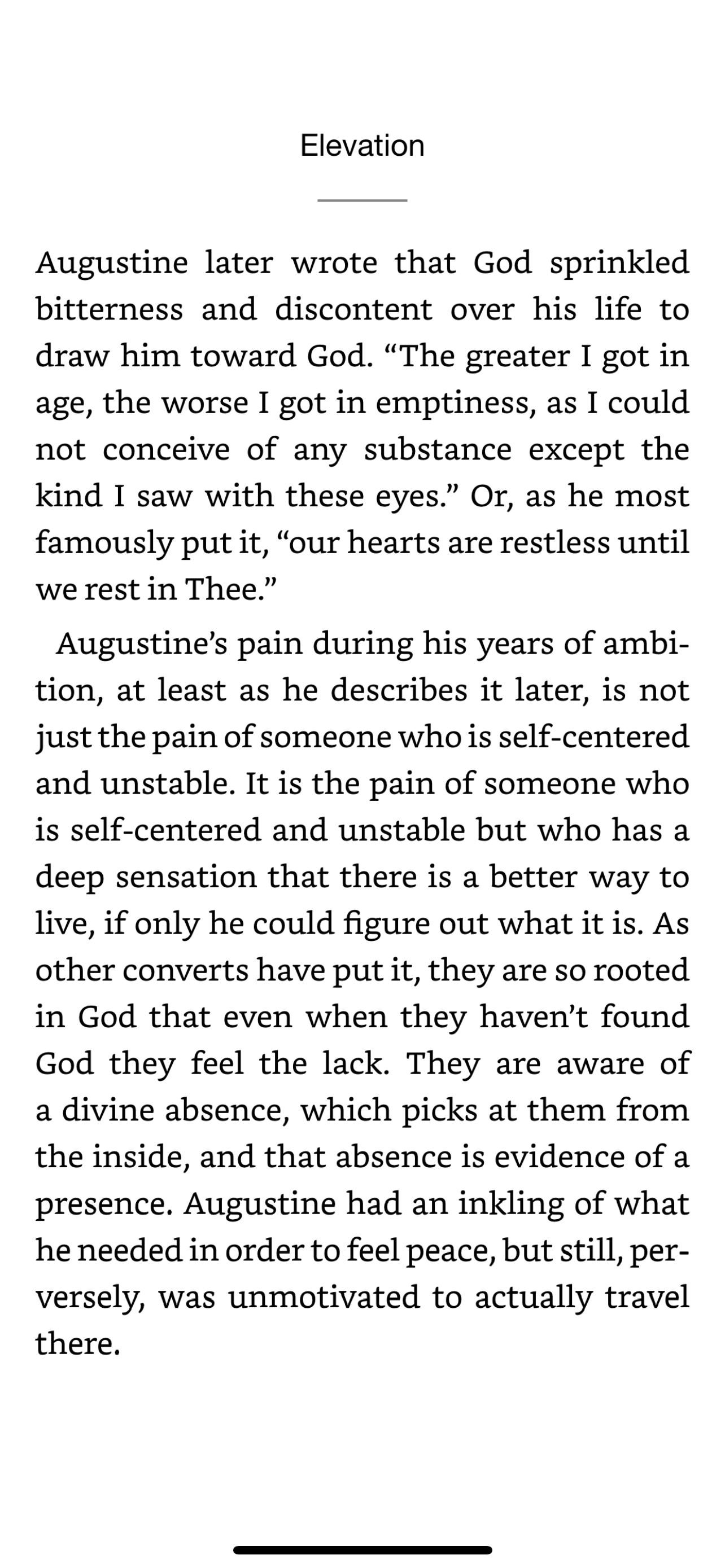 Elevation

Augustine later wrote that God sprinkled bitterness and discontent over his life to draw him toward God. “The greater I got in age, the worse I got in emptiness, as I could not conceive of any substance except the kind I saw with these eyes.” Or, as he most famously put it, “our hearts are restless until we rest in Thee.”

Augustine’s pain during his years of ambition, at least as he describes it later, is not just the pain of someone who is self-centered and unstable. It is the pain of someone who is self-centered and unstable but who has a deep sensation that there is a better way to live, if only he could figure out what it is. As other converts have put it, they are so rooted in God that even when they haven’t found God they feel the lack. They are aware of a divine absence, which picks at them from the inside, and that absence is evidence of a presence. Augustine had an inkling of what he needed in order to feel peace, but still, perversely, was unmotivated to actually travel there.